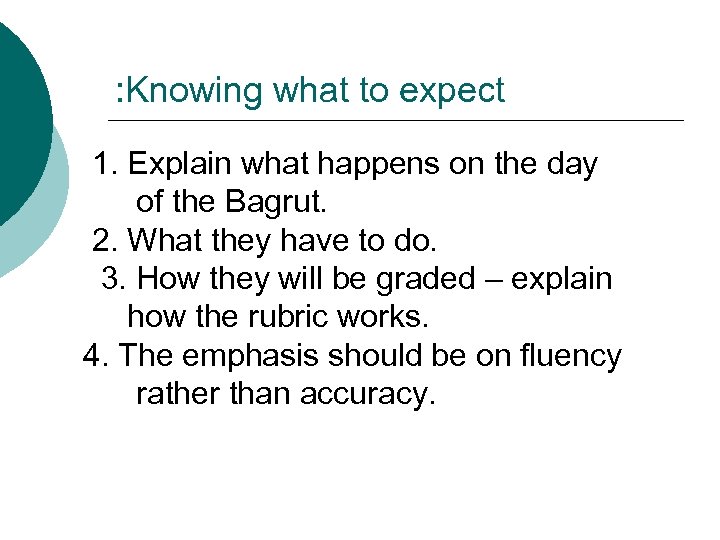 :Knowing what to expect

1. Explain what happens on the day of the Bagrut.
2. What they have to do.
3. How they will be graded – explain how the rubric works.
4. The emphasis should be on fluency rather than accuracy.